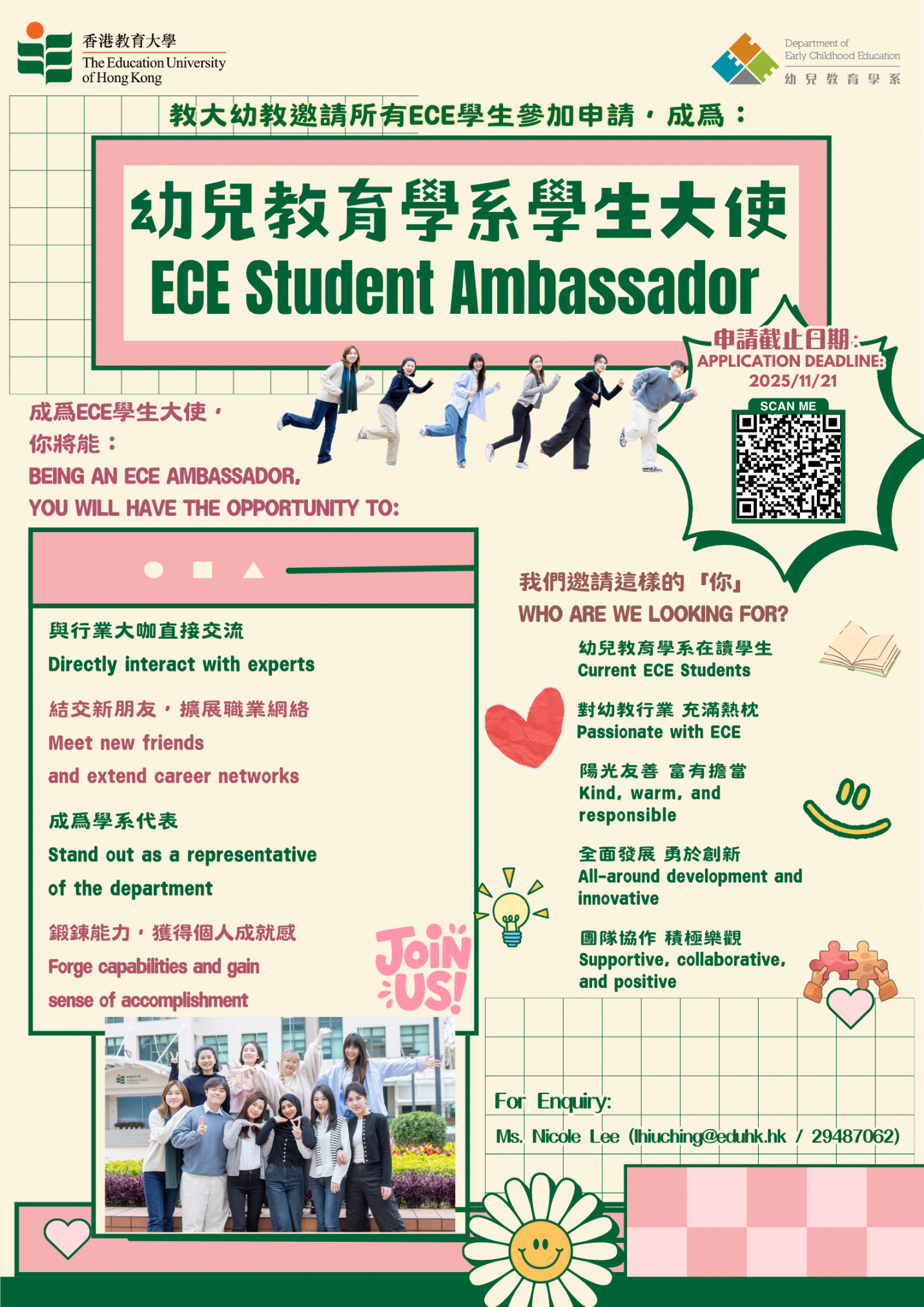 香港教育大學
The Education University of Hong Kong

Department of Early Childhood Education
幼兒教育學系

教大幼教邀請所有ECE學生參加申請，成爲：

幼兒教育學系學生大使
ECE Student Ambassador

申請截止日期：
APPLICATION DEADLINE:
2025/11/21
SCAN ME

成爲ECE學生大使，
你將能：
BEING AN ECE AMBASSADOR,
YOU WILL HAVE THE OPPORTUNITY TO:

與行業大咖直接交流
Directly interact with experts

結交新朋友，擴展職業網絡
Meet new friends
and extend career networks

成爲學系代表
Stand out as a representative
of the department

鍛鍊能力，獲得個人成就感
Forge capabilities and gain
sense of accomplishment

JOIN US!

我們邀請這樣的「你」
WHO ARE WE LOOKING FOR?

幼兒教育學系在讀學生
Current ECE Students

對幼教行業 充滿熱枕
Passionate with ECE

陽光友善 富有擔當
Kind, warm, and
responsible

全面發展 勇於創新
All-around development and
innovative

團隊協作 積極樂觀
Supportive, collaborative,
and positive

For Enquiry:
Ms. Nicole Lee (lhiuching@eduhk.hk / 29487062)